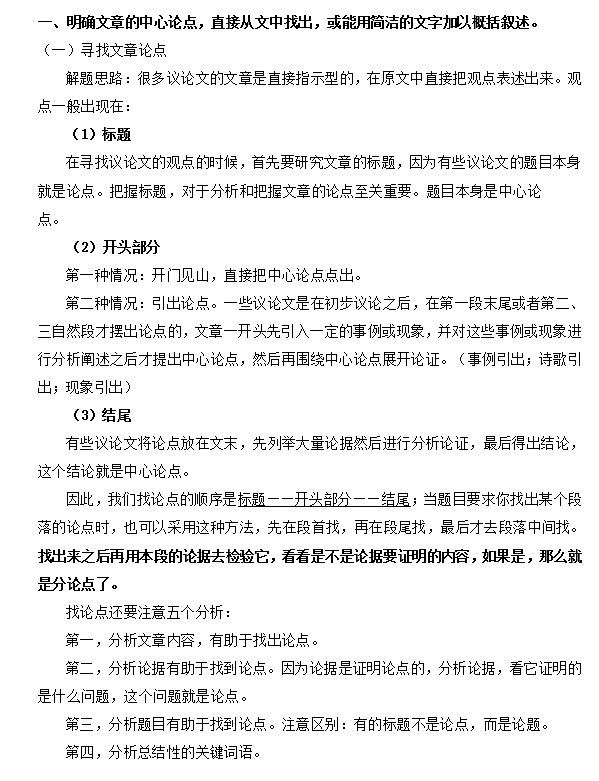 一、明确文章的中心论点，直接从文中找出，或能用简洁的文字加以概括叙述。

（一）寻找文章论点

解题思路：很多议论文的文章是直接指示型的，在原文中直接把观点表述出来。观点一般出现在：

（1）标题

在寻找议论文的观点的时候，首先要研究文章的标题，因为有些议论文的题目本身就是论点。把握标题，对于分析和把握文章的论点至关重要。题目本身是中心论点。

（2）开头部分

第一种情况：开门见山，直接把中心论点点出。

第二种情况：引出论点。一些议论文是在初步议论之后，在第一段末尾或者第二、三自然段才摆出论点的，文章一开头先引入一定的事例或现象，并对这些事例或现象进行分析阐述之后才提出中心论点，然后再围绕中心论点展开论证。（事例引出；诗歌引出；现象引出）

（3）结尾

有些议论文将论点放在文末，先列举大量论据然后进行分析论证，最后得出结论，这个结论就是中心论点。

因此，我们找论点的顺序是标题——开头部分——结尾；当题目要求你找出某个段落的论点时，也可以采用这种方法，先在段首找，再在段尾找，最后才去段落中间找。找出来之后再用本段的论据去检验它，看看是不是论据要证明的内容，如果是，那么就是分论点了。

找论点还要注意五个分析：

第一，分析文章内容，有助于找出论点。

第二，分析论据有助于找到论点。因为论据是证明论点的，分析论据，看它证明的是什么问题，这个问题就是论点。

第三，分析题目有助于找到论点。注意区别：有的标题不是论点，而是论题。

第四，分析总结性的关键词语。